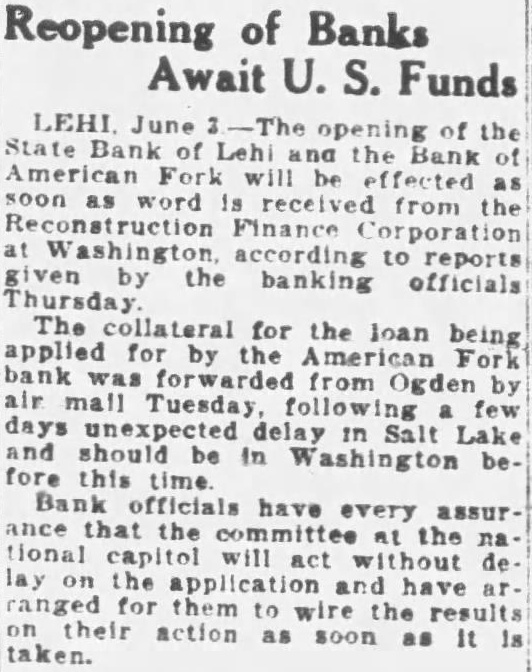 Reopening of Banks
Await U. S. Funds

LEHI, June 3.—The opening of the State Bank of Lehi and the Bank of American Fork will be effected as soon as word is received from the Reconstruction Finance Corporation at Washington, according to reports given by the banking officials Thursday.

The collateral for the loan being applied for by the American Fork bank was forwarded from Ogden by air mail Tuesday, following a few days unexpected delay in Salt Lake and should be in Washington before this time.

Bank officials have every assurance that the committee at the national capitol will act without delay on the application and have arranged for them to wire the results on their action as soon as it is taken.